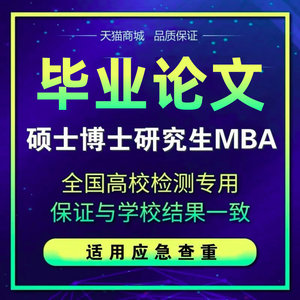 天猫商城 品质保证

毕业论文

硕士博士研究生MBA

全国高校检测专用
保证与学校结果一致

适用应急查重